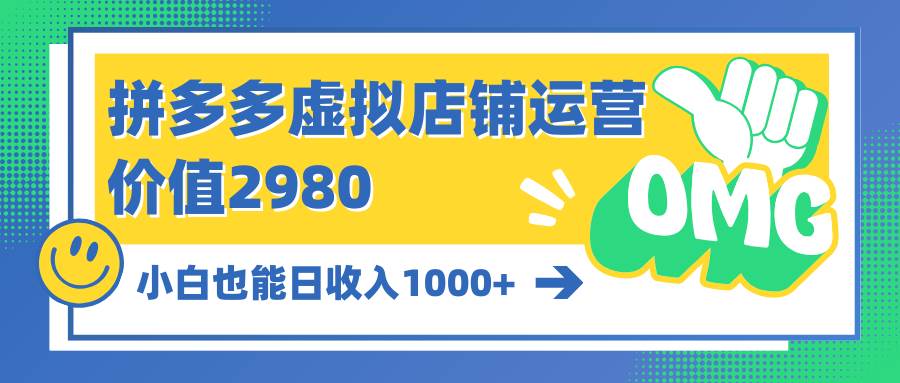 拼多多虚拟店铺运营
价值2980

OMG

小白也能日收入1000+